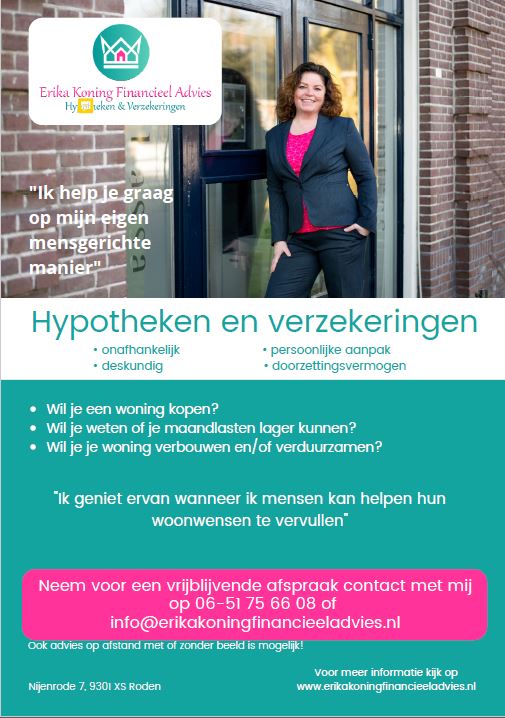 Erika Koning Financieel Advies
Hypotheken & Verzekeringen

"Ik help je graag op mijn eigen mensgerichte manier"

Hypotheken en verzekeringen

• onafhankelijk
• deskundig
• persoonlijke aanpak
• doorzettingsvermogen

• Wil je een woning kopen?
• Wil je weten of je maandlasten lager kunnen?
• Wil je je woning verbouwen en/of verduurzamen?

"Ik geniet ervan wanneer ik mensen kan helpen hun woonwensen te vervullen"

Neem voor een vrijblijvende afspraak contact met mij op 06-51 75 66 08 of info@erikakoningfinancieeladvies.nl

Ook advies op afstand met of zonder beeld is mogelijk!

Nijenrode 7, 9301 XS Roden

Voor meer informatie kijk op www.erikakoningfinancieeladvies.nl